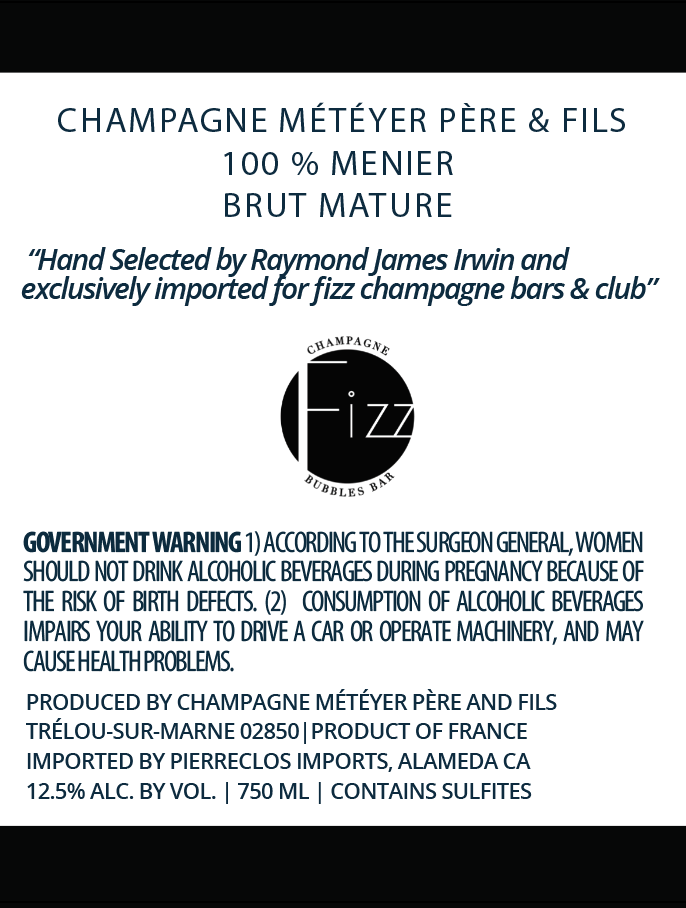 CHAMPAGNE MÉTÉYER PÈRE & FILS
100 % MENIER
BRUT MATURE

"Hand Selected by Raymond James Irwin and exclusively imported for fizz champagne bars & club"

CHAMPAGNE
Fizz
BUBBLES BAR

GOVERNMENT WARNING 1) ACCORDING TO THE SURGEON GENERAL, WOMEN SHOULD NOT DRINK ALCOHOLIC BEVERAGES DURING PREGNANCY BECAUSE OF THE RISK OF BIRTH DEFECTS. (2) CONSUMPTION OF ALCOHOLIC BEVERAGES IMPAIRS YOUR ABILITY TO DRIVE A CAR OR OPERATE MACHINERY, AND MAY CAUSE HEALTH PROBLEMS.

PRODUCED BY CHAMPAGNE MÉTÉYER PÈRE AND FILS
TRÉLOU-SUR-MARNE 02850|PRODUCT OF FRANCE
IMPORTED BY PIERRECLOS IMPORTS, ALAMEDA CA
12.5% ALC. BY VOL. | 750 ML | CONTAINS SULFITES